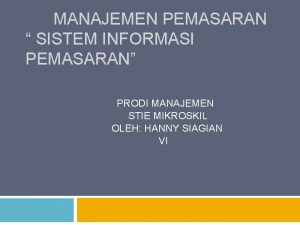 MANAJEMEN PEMASARAN
“ SISTEM INFORMASI PEMASARAN”

PRODI MANAJEMEN
STIE MIKROSKIL
OLEH: HANNY SIAGIAN
VI